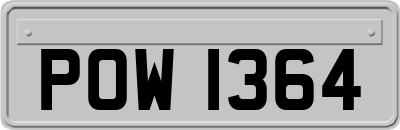 POW 1364